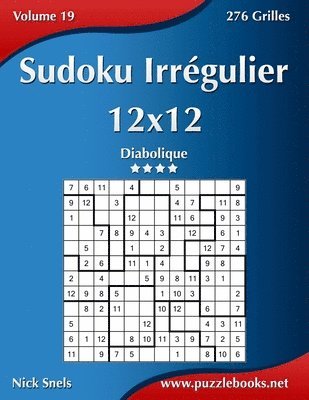 Volume 19

276 Grilles

Sudoku Irrégulier 12x12

Diabolique

★★★★

| 7 | 6 | 11 |  | 4 |  |  | 5 |  |  |  | 9 |
|---|---|---|---|---|---|---|---|---|---|---|---|
| 9 | 12 |  | 3 |  |  |  | 4 | 7 |  | 11 | 8 |
| 1 |  |  |  | 12 |  |  | 11 | 6 |  | 9 | 3 |
|  |  | 7 | 8 | 9 | 4 | 3 |  | 12 |  | 6 | 1 |
|  | 5 |  |  | 1 |  | 2 |  |  | 12 | 7 | 4 |
|  | 2 | 6 |  | 11 | 1 | 4 |  |  | 9 | 8 |  |
| 2 |  | 4 |  |  | 5 | 9 | 8 | 11 | 3 | 1 |  |
| 12 | 9 | 8 | 5 |  |  | 1 | 10 | 3 |  |  | 2 |
|  | 8 | 2 | 11 |  |  | 10 | 12 |  | 6 |  | 7 |
| 5 |  |  |  |  | 12 |  |  |  | 4 | 3 | 11 |
| 6 | 1 | 12 |  | 8 | 10 | 11 | 3 | 9 | 7 | 2 | 5 |
| 11 |  | 9 | 7 | 5 |  |  | 1 |  | 8 | 10 | 6 |

Nick Snels

www.puzzlebooks.net